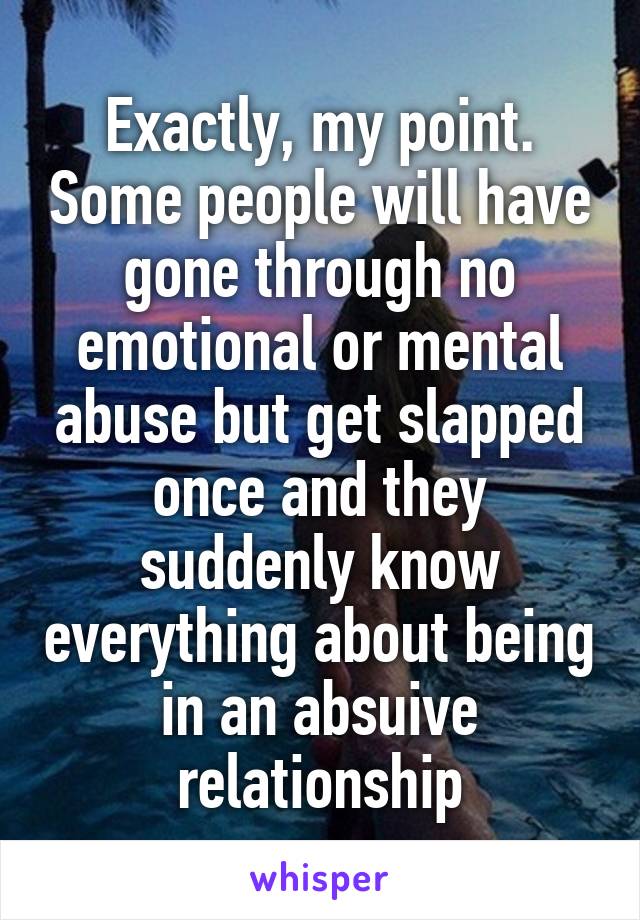 Exactly, my point. Some people will have gone through no emotional or mental abuse but get slapped once and they suddenly know everything about being in an absuive relationship

whisper